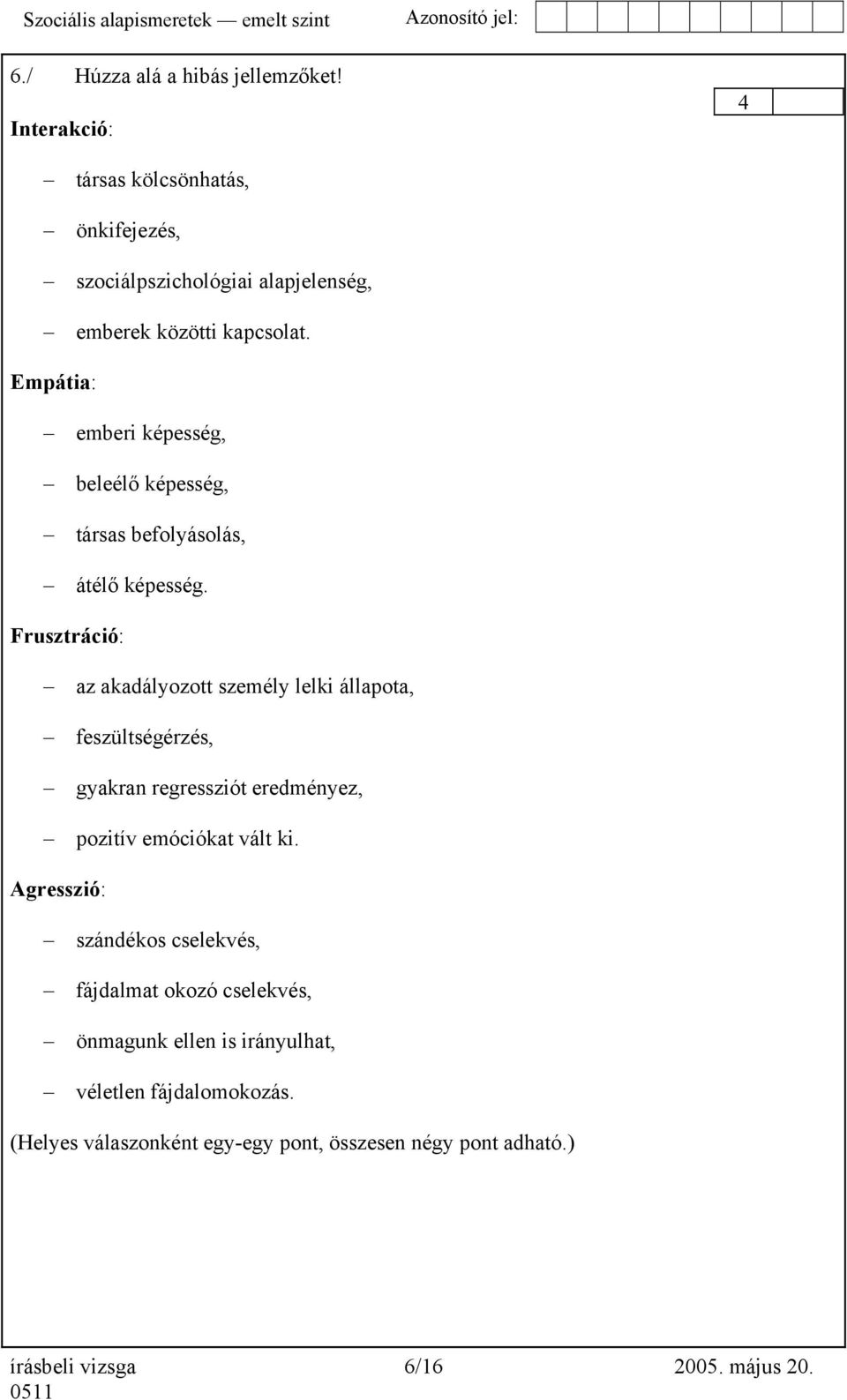 Szociális alapismeretek — emelt szint Azonosító jel:

6./ Húzza alá a hibás jellemzőket!

4

Interakció:

– társas kölcsönhatás,

– önkifejezés,

– szociálpszichológiai alapjelenség,

– emberek közötti kapcsolat.

Empátia:

– emberi képesség,

– beleélő képesség,

– társas befolyásolás,

– átélő képesség.

Frusztráció:

– az akadályozott személy lelki állapota,

– feszültségérzés,

– gyakran regressziót eredményez,

– pozitív emóciókat vált ki.

Agresszió:

– szándékos cselekvés,

– fájdalmat okozó cselekvés,

– önmagunk ellen is irányulhat,

– véletlen fájdalomokozás.

(Helyes válaszonként egy-egy pont, összesen négy pont adható.)

írásbeli vizsga 0511 6/16 2005. május 20.